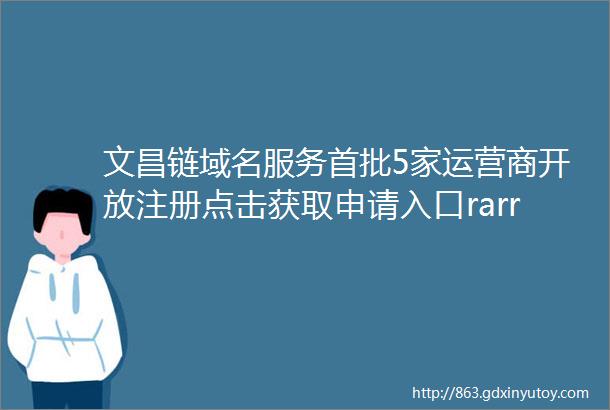 文昌链域名服务首批5家运营商开放注册点击获取申请入口rarr

http://863.gdxinyutoy.com